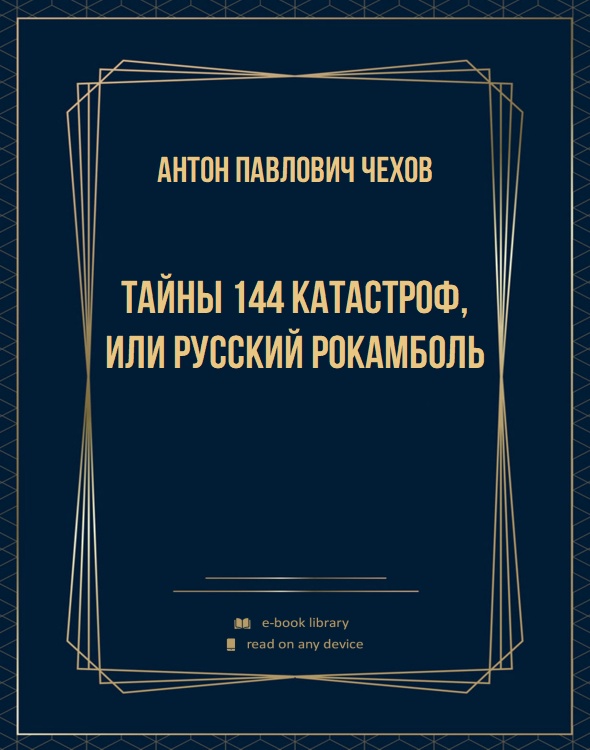 АНТОН ПАВЛОВИЧ ЧЕХОВ

ТАЙНЫ 144 КАТАСТРОФ, ИЛИ РУССКИЙ РОКАМБОЛЬ

e-book library
read on any device